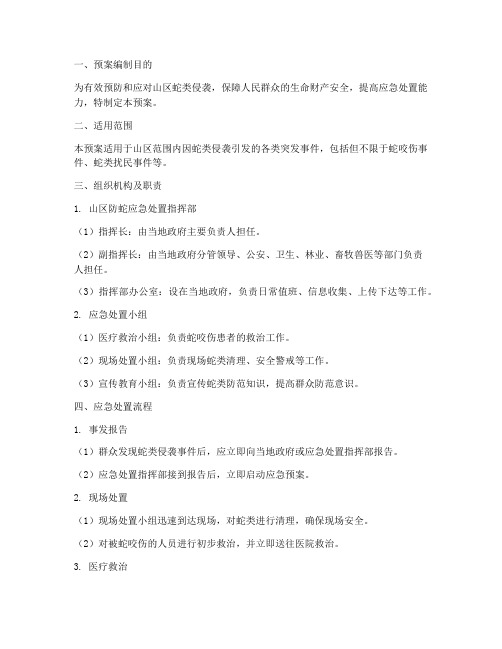 一、预案编制目的

为有效预防和应对山区蛇类侵袭，保障人民群众的生命财产安全，提高应急处置能力，特制定本预案。

二、适用范围

本预案适用于山区范围内因蛇类侵袭引发的各类突发事件，包括但不限于蛇咬伤事件、蛇类扰民事件等。

三、组织机构及职责

1. 山区防蛇应急处置指挥部

（1）指挥长：由当地政府主要负责人担任。

（2）副指挥长：由当地政府分管领导、公安、卫生、林业、畜牧兽医等部门负责人担任。

（3）指挥部办公室：设在当地政府，负责日常值班、信息收集、上传下达等工作。

2. 应急处置小组

（1）医疗救治小组：负责蛇咬伤患者的救治工作。

（2）现场处置小组：负责现场蛇类清理、安全警戒等工作。

（3）宣传教育小组：负责宣传蛇类防范知识，提高群众防范意识。

四、应急处置流程

1. 事发报告

（1）群众发现蛇类侵袭事件后，应立即向当地政府或应急处置指挥部报告。

（2）应急处置指挥部接到报告后，立即启动应急预案。

2. 现场处置

（1）现场处置小组迅速到达现场，对蛇类进行清理，确保现场安全。

（2）对被蛇咬伤的人员进行初步救治，并立即送往医院救治。

3. 医疗救治